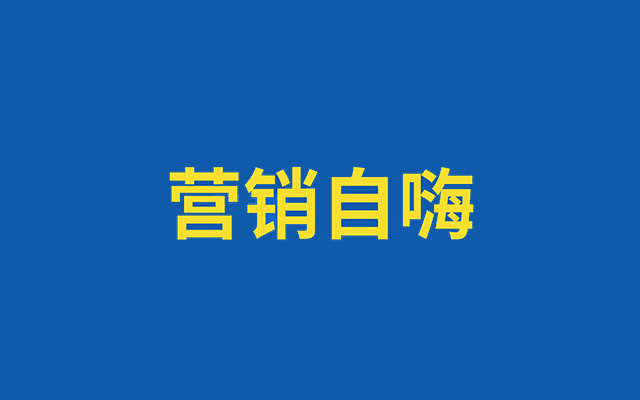 营销自嗨